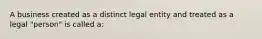 A business created as a distinct legal entity and treated as a legal "person" is called a: